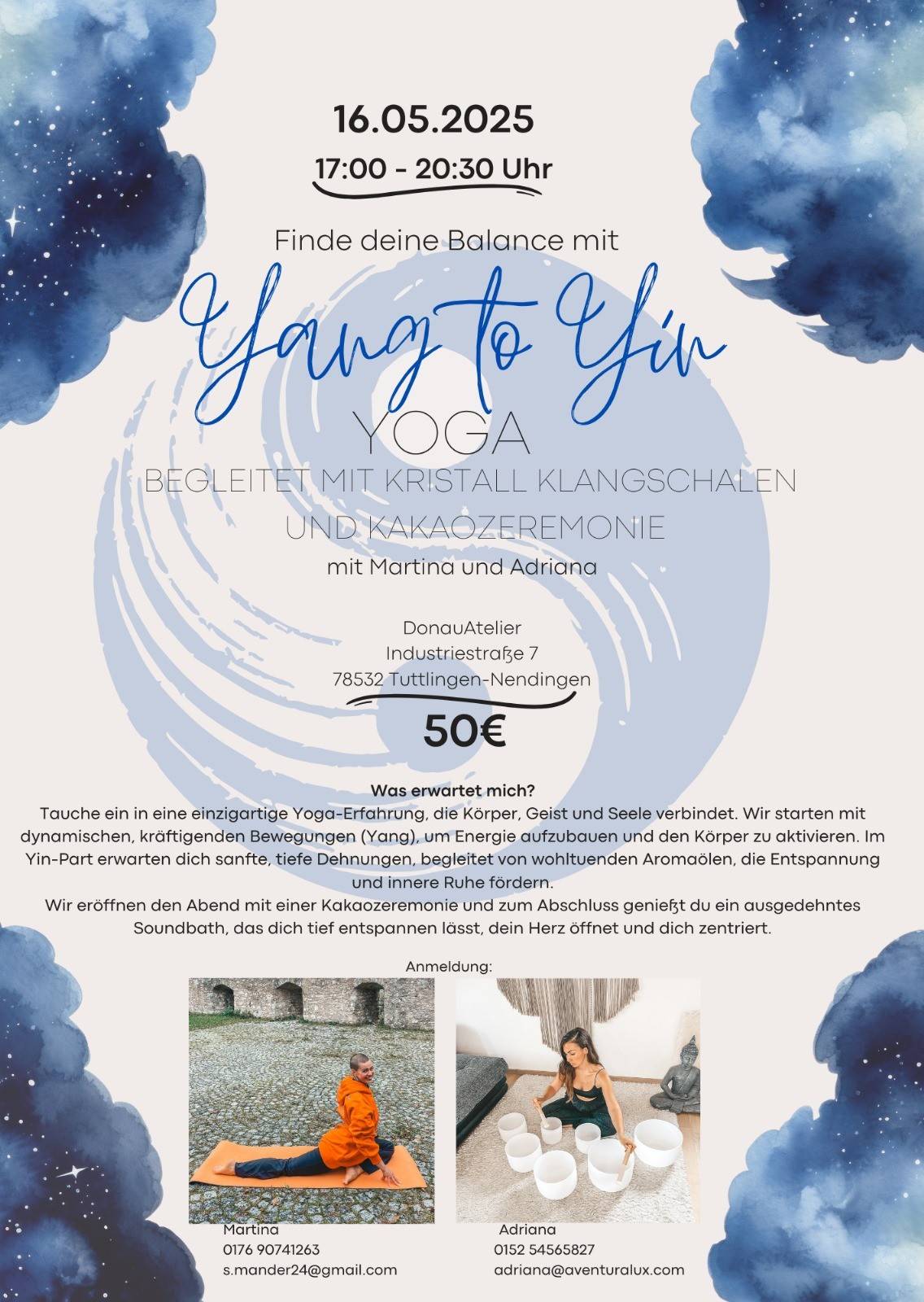 16.05.2025

17:00 - 20:30 Uhr

Finde deine Balance mit

Yang to Yin

YOGA

BEGLEITET MIT KRISTALL KLANGSCHALEN UND KAKAOZEREMONIE

mit Martina und Adriana

DonauAtelier
Industriestraße 7
78532 Tuttlingen-Nendingen

50€

Was erwartet mich?
Tauche ein in eine einzigartige Yoga-Erfahrung, die Körper, Geist und Seele verbindet. Wir starten mit dynamischen, kräftigenden Bewegungen (Yang), um Energie aufzubauen und den Körper zu aktivieren. Im Yin-Part erwarten dich sanfte, tiefe Dehnungen, begleitet von wohltuenden Aromaölen, die Entspannung und innere Ruhe fördern.
Wir eröffnen den Abend mit einer Kakaozeremonie und zum Abschluss genießt du ein ausgedehntes Soundbath, das dich tief entspannen lässt, dein Herz öffnet und dich zentriert.

Anmeldung:

Martina
0176 90741263
s.mander24@gmail.com

Adriana
0152 54565827
adriana@aventuralux.com